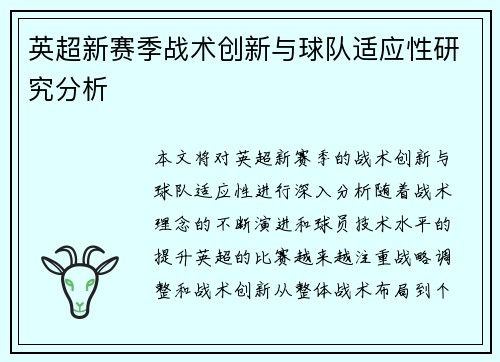 英超新赛季战术创新与球队适应性研究分析

本文将对英超新赛季的战术创新与球队适应性进行深入分析随着战术理念的不断演进和球员技术水平的提升英超的比赛越来越注重战略调整和战术创新从整体战术布局到个